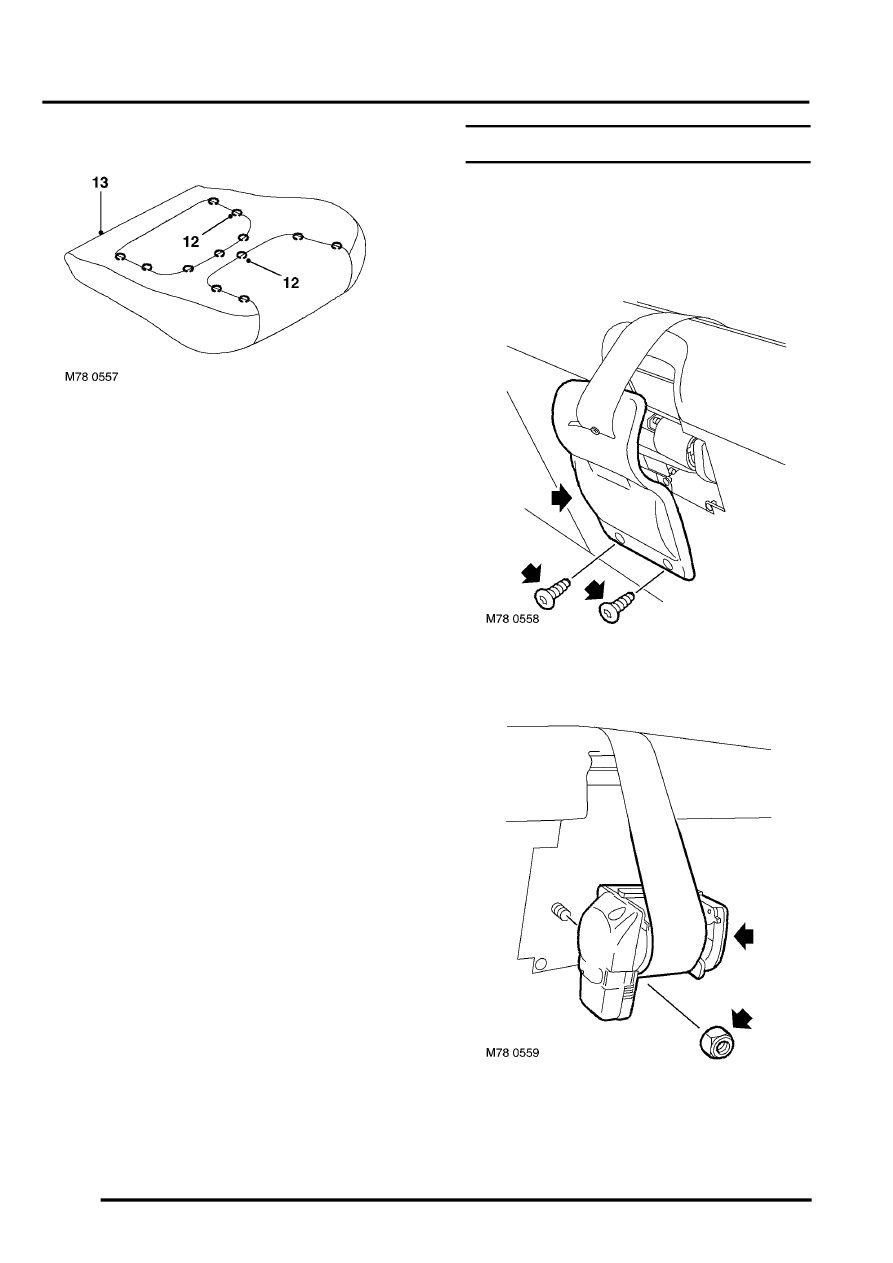 13

12

12

M78 0557

M78 0558

M78 0559